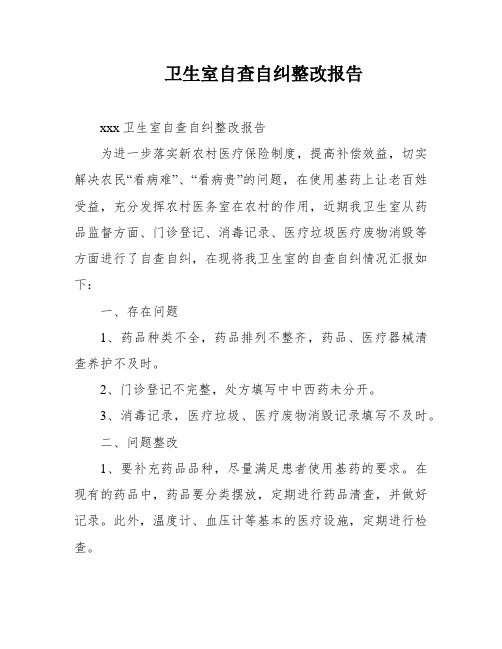 卫生室自查自纠整改报告

xxx 卫生室自查自纠整改报告

为进一步落实新农村医疗保险制度，提高补偿效益，切实解决农民“看病难”、“看病贵”的问题，在使用基药上让老百姓受益，充分发挥农村医务室在农村的作用，近期我卫生室从药品监督方面、门诊登记、消毒记录、医疗垃圾医疗废物消毁等方面进行了自查自纠，在现将我卫生室的自查自纠情况汇报如下：

一、存在问题

1、药品种类不全，药品排列不整齐，药品、医疗器械清查养护不及时。

2、门诊登记不完整，处方填写中中西药未分开。

3、消毒记录，医疗垃圾、医疗废物消毁记录填写不及时。

二、问题整改

1、要补充药品品种，尽量满足患者使用基药的要求。在现有的药品中，药品要分类摆放，定期进行药品清查，并做好记录。此外，温度计、血压计等基本的医疗设施，定期进行检查。